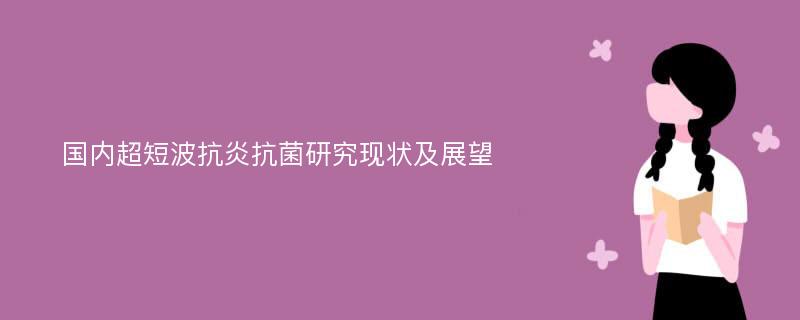 国内超短波抗炎抗菌研究现状及展望